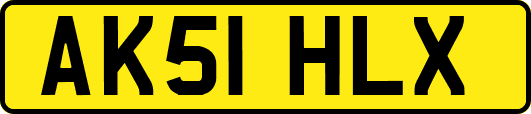 AK51 HLX